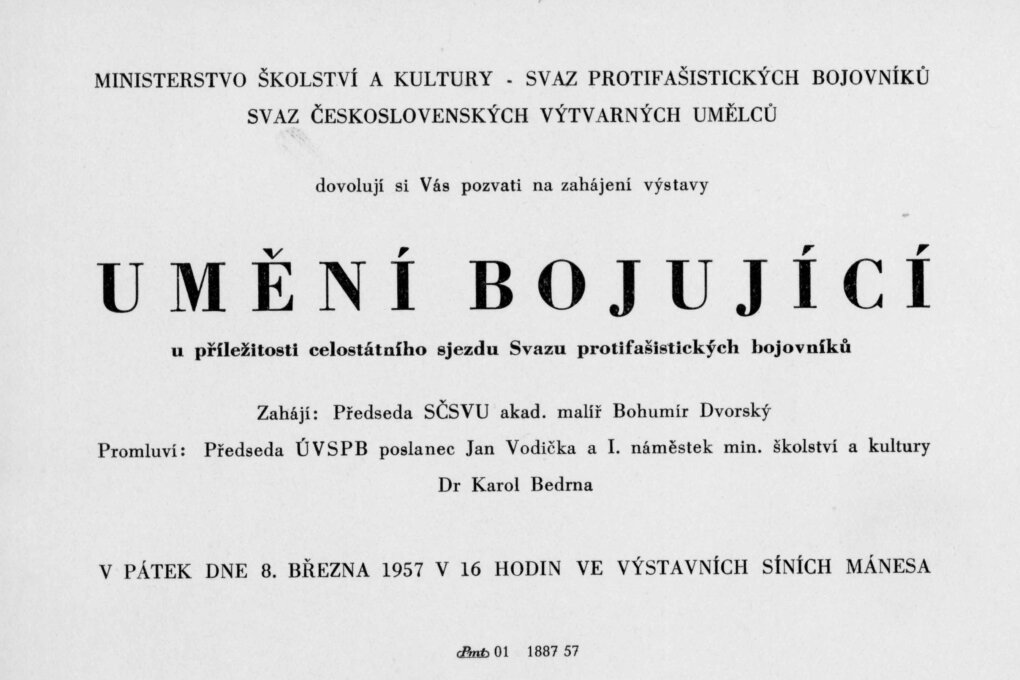 MINISTERSTVO ŠKOLSTVÍ A KULTURY - SVAZ PROTIFAŠISTICKÝCH BOJOVNÍKŮ
SVAZ ČESKOSLOVENSKÝCH VÝTVARNÝCH UMĚLCŮ

dovolují si Vás pozvati na zahájení výstavy

UMĚNÍ BOJUJÍCÍ

u příležitosti celostátního sjezdu Svazu protifašistických bojovníků

Zahájí: Předseda SČSVU akad. malíř Bohumír Dvorský

Promluví: Předseda ÚVSPB poslanec Jan Vodička a I. náměstek min. školství a kultury Dr Karol Bedrna

V PÁTEK DNE 8. BŘEZNA 1957 V 16 HODIN VE VÝSTAVNÍCH SÍNÍCH MÁNESA

Pmt 01 1887 57